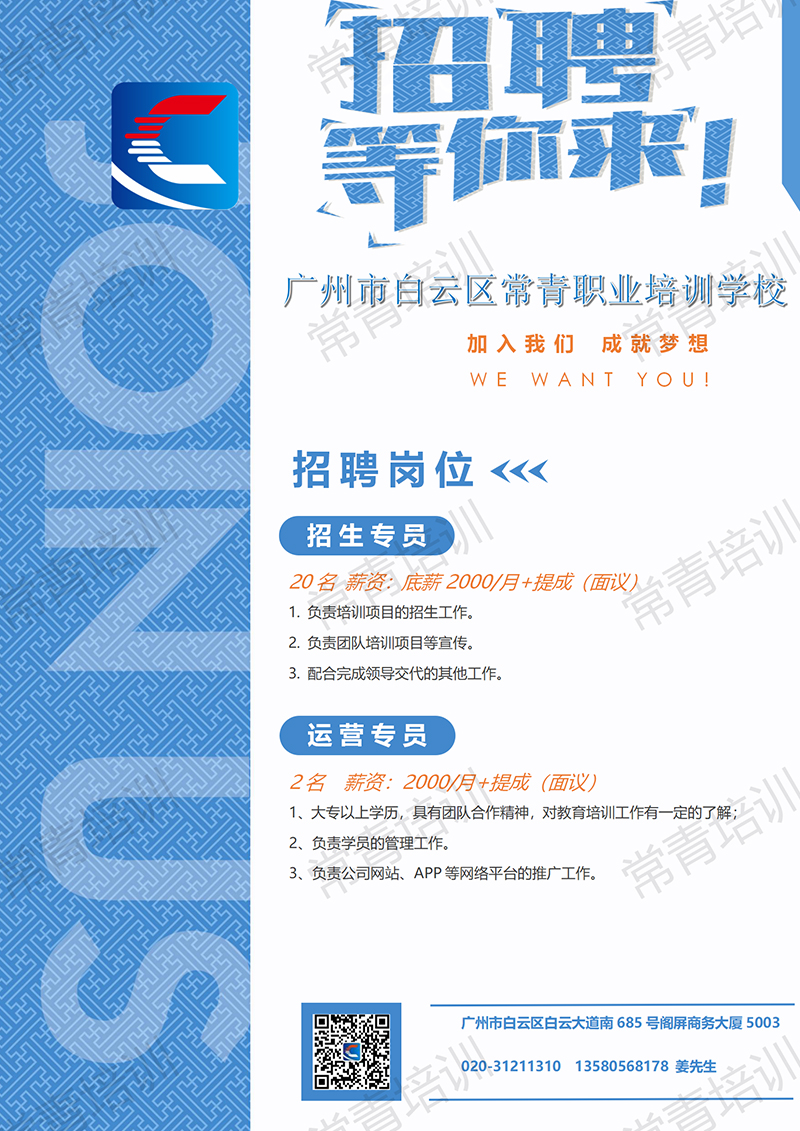 JOIN US

招聘
等你来!

广州市白云区常青职业培训学校

加入我们 成就梦想

WE WANT YOU!

招聘岗位

招生专员

20名 薪资:底薪2000/月+提成(面议)

1. 负责培训项目的招生工作。

2. 负责团队培训项目等宣传。

3. 配合完成领导交代的其他工作。

运营专员

2名 薪资:2000/月+提成(面议)

1、大专以上学历,具有团队合作精神,对教育培训工作有一定的了解;

2、负责学员的管理工作。

3、负责公司网站、APP等网络平台的推广工作。

广州市白云区白云大道南685号阁屏商务大厦5003

020-31211310 13580568178 姜先生

常青培训